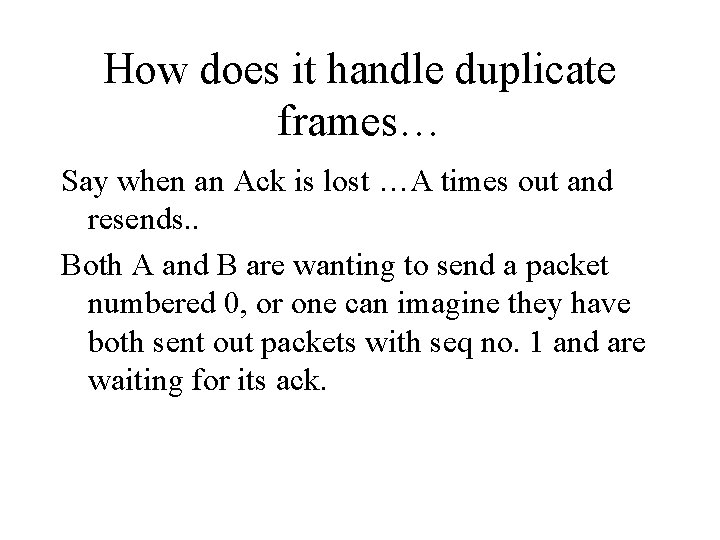 How does it handle duplicate frames…

Say when an Ack is lost …A times out and resends..

Both A and B are wanting to send a packet numbered 0, or one can imagine they have both sent out packets with seq no. 1 and are waiting for its ack.